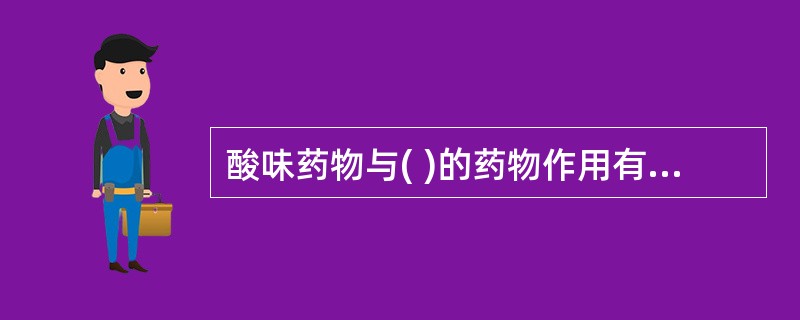 酸味药物与( )的药物作用有...